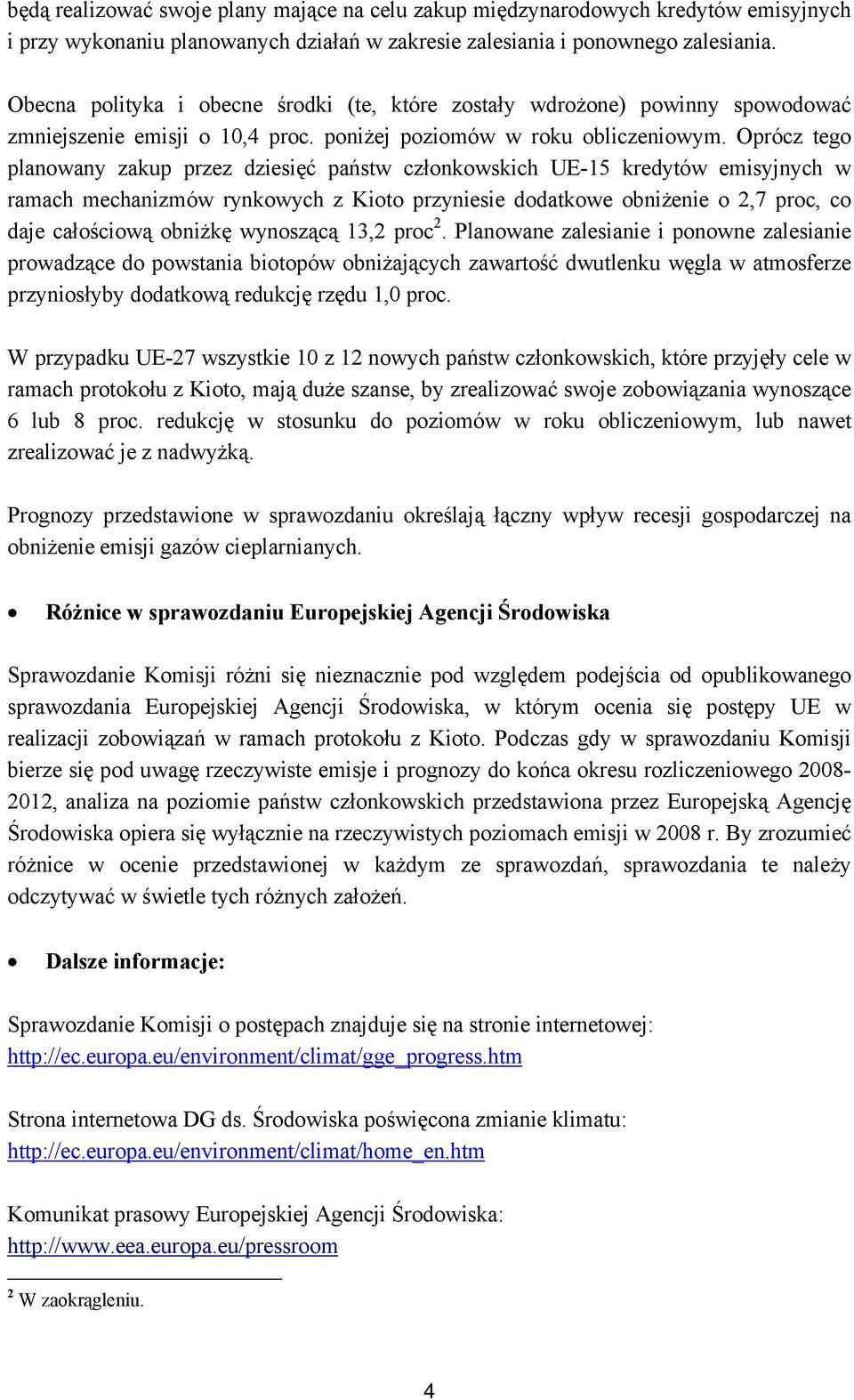 będą realizować swoje plany mające na celu zakup międzynarodowych kredytów emisyjnych i przy wykonaniu planowanych działań w zakresie zalesiania i ponownego zalesiania.

Obecna polityka i obecne środki (te, które zostały wdrożone) powinny spowodować zmniejszenie emisji o 10,4 proc. poniżej poziomów w roku obliczeniowym. Oprócz tego planowany zakup przez dziesięć państw członkowskich UE-15 kredytów emisyjnych w ramach mechanizmów rynkowych z Kioto przyniesie dodatkowe obniżenie o 2,7 proc, co daje całościową obniżkę wynoszącą 13,2 proc$^2$. Planowane zalesianie i ponowne zalesianie prowadzące do powstania biotopów obniżających zawartość dwutlenku węgla w atmosferze przyniosłyby dodatkową redukcję rzędu 1,0 proc.

W przypadku UE-27 wszystkie 10 z 12 nowych państw członkowskich, które przyjęły cele w ramach protokołu z Kioto, mają duże szanse, by zrealizować swoje zobowiązania wynoszące 6 lub 8 proc. redukcję w stosunku do poziomów w roku obliczeniowym, lub nawet zrealizować je z nadwyżką.

Prognozy przedstawione w sprawozdaniu określają łączny wpływ recesji gospodarczej na obniżenie emisji gazów cieplarnianych.

• Różnice w sprawozdaniu Europejskiej Agencji Środowiska

Sprawozdanie Komisji różni się nieznacznie pod względem podejścia od opublikowanego sprawozdania Europejskiej Agencji Środowiska, w którym ocenia się postępy UE w realizacji zobowiązań w ramach protokołu z Kioto. Podczas gdy w sprawozdaniu Komisji bierze się pod uwagę rzeczywiste emisje i prognozy do końca okresu rozliczeniowego 2008-2012, analiza na poziomie państw członkowskich przedstawiona przez Europejską Agencję Środowiska opiera się wyłącznie na rzeczywistych poziomach emisji w 2008 r. By zrozumieć różnice w ocenie przedstawionej w każdym ze sprawozdań, sprawozdania te należy odczytywać w świetle tych różnych założeń.

• Dalsze informacje:

Sprawozdanie Komisji o postępach znajduje się na stronie internetowej:
http://ec.europa.eu/environment/climat/gge_progress.htm

Strona internetowa DG ds. Środowiska poświęcona zmianie klimatu:
http://ec.europa.eu/environment/climat/home_en.htm

Komunikat prasowy Europejskiej Agencji Środowiska:
http://www.eea.europa.eu/pressroom

$^2$ W zaokrągleniu.

4